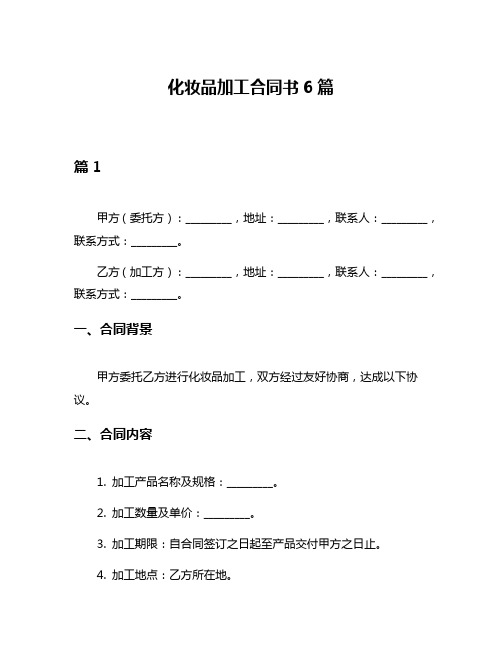 化妆品加工合同书 6 篇

篇 1

甲方（委托方）：________，地址：________，联系人：________，联系方式：________。

乙方（加工方）：________，地址：________，联系人：________，联系方式：________。

一、合同背景

甲方委托乙方进行化妆品加工，双方经过友好协商，达成以下协议。

二、合同内容

1. 加工产品名称及规格：________。

2. 加工数量及单价：________。

3. 加工期限：自合同签订之日起至产品交付甲方之日止。

4. 加工地点：乙方所在地。